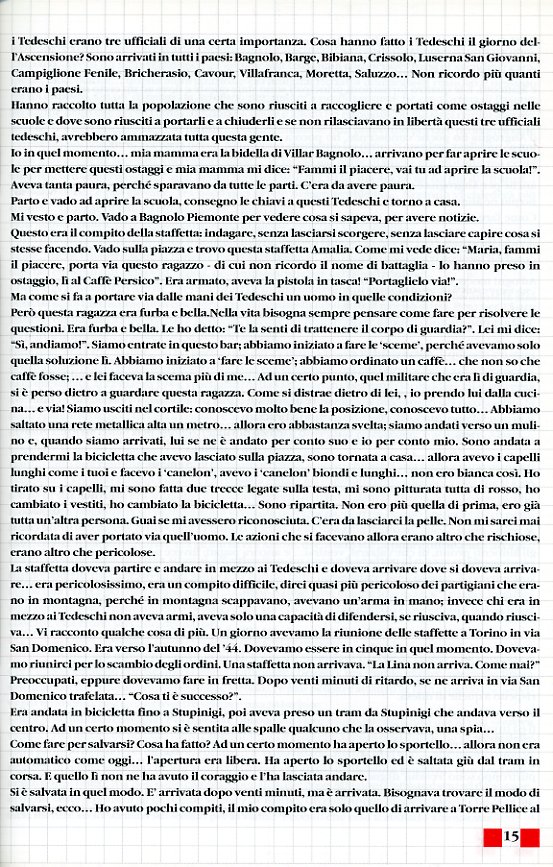 i Tedeschi erano tre ufficiali di una certa importanza. Cosa hanno fatto i Tedeschi il giorno dell'Ascensione? Sono arrivati in tutti i paesi: Bagnolo, Barge, Bibiana, Crissolo, Luserna San Giovanni, Campiglione Fenile, Bricherasio, Cavour, Villafranca, Moretta, Saluzzo… Non ricordo più quanti erano i paesi.
Hanno raccolto tutta la popolazione che sono riusciti a raccogliere e portati come ostaggi nelle scuole e dove sono riusciti a portarli e a chiuderli e se non rilasciavano in libertà questi tre ufficiali tedeschi, avrebbero ammazzata tutta questa gente.
Io in quel momento… mia mamma era la bidella di Villar Bagnolo… arrivano per far aprire le scuole per mettere questi ostaggi e mia mamma mi dice: "Fammi il piacere, vai tu ad aprire la scuola!". Aveva tanta paura, perché sparavano da tutte le parti. C'era da avere paura.
Parto e vado ad aprire la scuola, consegno le chiavi a questi Tedeschi e torno a casa.
Mi vesto e parto. Vado a Bagnolo Piemonte per vedere cosa si sapeva, per avere notizie.
Questo era il compito della staffetta: indagare, senza lasciarsi scorgere, senza lasciare capire cosa si stesse facendo. Vado sulla piazza e trovo questa staffetta Amalia. Come mi vede dice: "Maria, fammi il piacere, porta via questo ragazzo - di cui non ricordo il nome di battaglia - lo hanno preso in ostaggio, lì al Caffè Persico". Era armato, aveva la pistola in tasca! "Portaglielo via!".
Ma come si fa a portare via dalle mani dei Tedeschi un uomo in quelle condizioni?
Però questa ragazza era furba e bella.Nella vita bisogna sempre pensare come fare per risolvere le questioni. Era furba e bella. Le ho detto: "Te la senti di trattenere il corpo di guardia?". Lei mi dice: "Sì, andiamo!". Siamo entrate in questo bar; abbiamo iniziato a fare le 'sceme', perché avevamo solo quella soluzione lì. Abbiamo iniziato a 'fare le sceme'; abbiamo ordinato un caffè… che non so che caffè fosse; … e lei faceva la scema più di me… Ad un certo punto, quel militare che era lì di guardia, si è perso dietro a guardare questa ragazza. Come si distrae dietro di lei, , io prendo lui dalla cucina… e via! Siamo usciti nel cortile: conoscevo molto bene la posizione, conoscevo tutto… Abbiamo saltato una rete metallica alta un metro… allora ero abbastanza svelta; siamo andati verso un mulino e, quando siamo arrivati, lui se ne è andato per conto suo e io per conto mio. Sono andata a prendermi la bicicletta che avevo lasciato sulla piazza, sono tornata a casa… allora avevo i capelli lunghi come i tuoi e facevo i 'canelon', avevo i 'canelon' biondi e lunghi… non ero bianca così. Ho tirato su i capelli, mi sono fatta due trecce legate sulla testa, mi sono pitturata tutta di rosso, ho cambiato i vestiti, ho cambiato la bicicletta… Sono ripartita. Non ero più quella di prima, ero già tutta un'altra persona. Guai se mi avessero riconosciuta. C'era da lasciarci la pelle. Non mi sarei mai ricordata di aver portato via quell'uomo. Le azioni che si facevano allora erano altro che rischiose, erano altro che pericolose.
La staffetta doveva partire e andare in mezzo ai Tedeschi e doveva arrivare dove si doveva arrivare… era pericolosissimo, era un compito difficile, direi quasi più pericoloso dei partigiani che erano in montagna, perché in montagna scappavano, avevano un'arma in mano; invece chi era in mezzo ai Tedeschi non aveva armi, aveva solo una capacità di difendersi, se riusciva, quando riusciva… Vi racconto qualche cosa di più. Un giorno avevamo la riunione delle staffette a Torino in via San Domenico. Era verso l'autunno del '44. Dovevamo essere in cinque in quel momento. Dovevamo riunirci per lo scambio degli ordini. Una staffetta non arrivava. "La Lina non arriva. Come mai?" Preoccupati, eppure dovevamo fare in fretta. Dopo venti minuti di ritardo, se ne arriva in via San Domenico trafelata… "Cosa ti è successo?".
Era andata in bicicletta fino a Stupinigi, poi aveva preso un tram da Stupinigi che andava verso il centro. Ad un certo momento si è sentita alle spalle qualcuno che la osservava, una spia…
Come fare per salvarsi? Cosa ha fatto? Ad un certo momento ha aperto lo sportello… allora non era automatico come oggi… l'apertura era libera. Ha aperto lo sportello ed è saltata giù dal tram in corsa. E quello lì non ne ha avuto il coraggio e l'ha lasciata andare.
Si è salvata in quel modo. E' arrivata dopo venti minuti, ma è arrivata. Bisognava trovare il modo di salvarsi, ecco… Ho avuto pochi compiti, il mio compito era solo quello di arrivare a Torre Pellice al

15